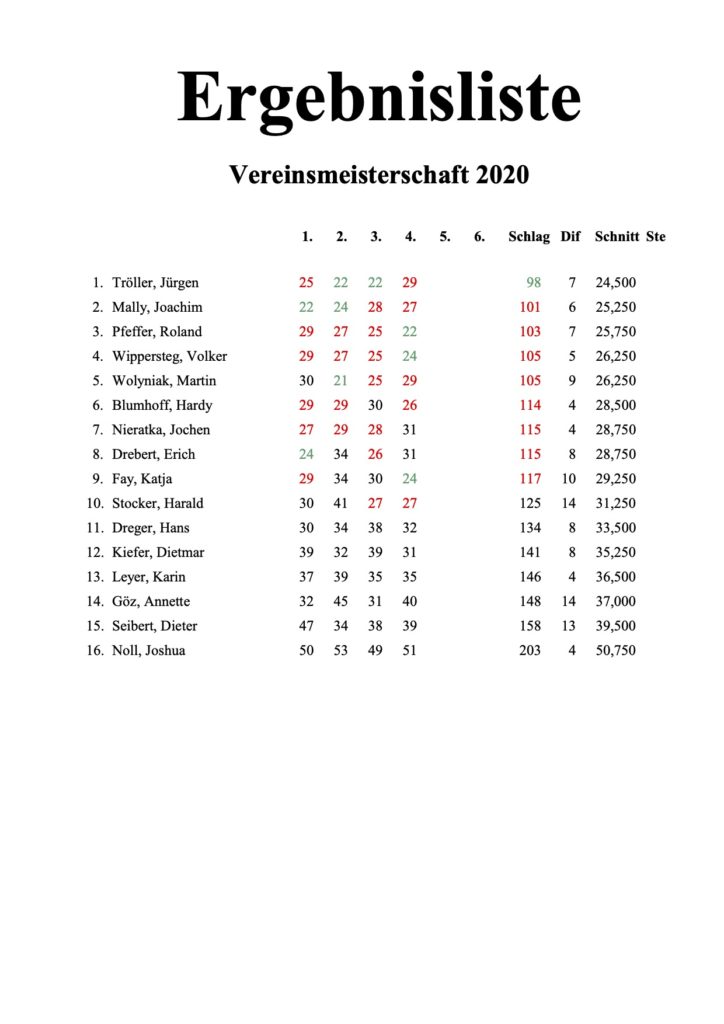 Ergebnisliste

Vereinsmeisterschaft 2020

| | | 1. | 2. | 3. | 4. | 5. | 6. | Schlag | Dif | Schnitt | Ste |
|---|---|---|---|---|---|---|---|---|---|---|---|
| 1. | Tröller, Jürgen | 25 | 22 | 22 | 29 | | | 98 | 7 | 24,500 | |
| 2. | Mally, Joachim | 22 | 24 | 28 | 27 | | | 101 | 6 | 25,250 | |
| 3. | Pfeffer, Roland | 29 | 27 | 25 | 22 | | | 103 | 7 | 25,750 | |
| 4. | Wippersteg, Volker | 29 | 27 | 25 | 24 | | | 105 | 5 | 26,250 | |
| 5. | Wolyniak, Martin | 30 | 21 | 25 | 29 | | | 105 | 9 | 26,250 | |
| 6. | Blumhoff, Hardy | 29 | 29 | 30 | 26 | | | 114 | 4 | 28,500 | |
| 7. | Nieratka, Jochen | 27 | 29 | 28 | 31 | | | 115 | 4 | 28,750 | |
| 8. | Drebert, Erich | 24 | 34 | 26 | 31 | | | 115 | 8 | 28,750 | |
| 9. | Fay, Katja | 29 | 34 | 30 | 24 | | | 117 | 10 | 29,250 | |
| 10. | Stocker, Harald | 30 | 41 | 27 | 27 | | | 125 | 14 | 31,250 | |
| 11. | Dreger, Hans | 30 | 34 | 38 | 32 | | | 134 | 8 | 33,500 | |
| 12. | Kiefer, Dietmar | 39 | 32 | 39 | 31 | | | 141 | 8 | 35,250 | |
| 13. | Leyer, Karin | 37 | 39 | 35 | 35 | | | 146 | 4 | 36,500 | |
| 14. | Göz, Annette | 32 | 45 | 31 | 40 | | | 148 | 14 | 37,000 | |
| 15. | Seibert, Dieter | 47 | 34 | 38 | 39 | | | 158 | 13 | 39,500 | |
| 16. | Noll, Joshua | 50 | 53 | 49 | 51 | | | 203 | 4 | 50,750 | |